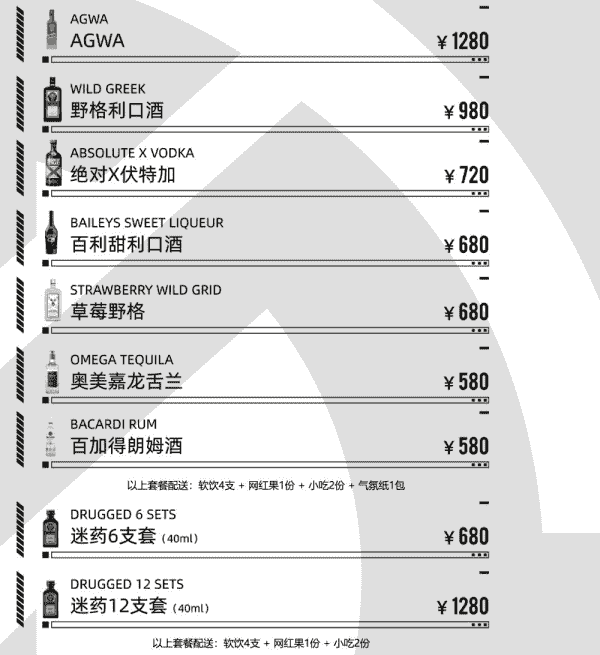 AGWA
AGWA
¥1280

WILD GREEK
野格利口酒
¥980

ABSOLUTE X VODKA
绝对X伏特加
¥720

BAILEYS SWEET LIQUEUR
百利甜利口酒
¥680

STRAWBERRY WILD GRID
草莓野格
¥680

OMEGA TEQUILA
奥美嘉龙舌兰
¥580

BACARDI RUM
百加得朗姆酒
¥580

以上套餐配送：软饮4支 + 网红果1份 + 小吃2份 + 气氛纸1包

DRUGGED 6 SETS
迷药6支套（40ml）
¥680

DRUGGED 12 SETS
迷药12支套（40ml）
¥1280

以上套餐配送：软饮4支 + 网红果1份 + 小吃2份